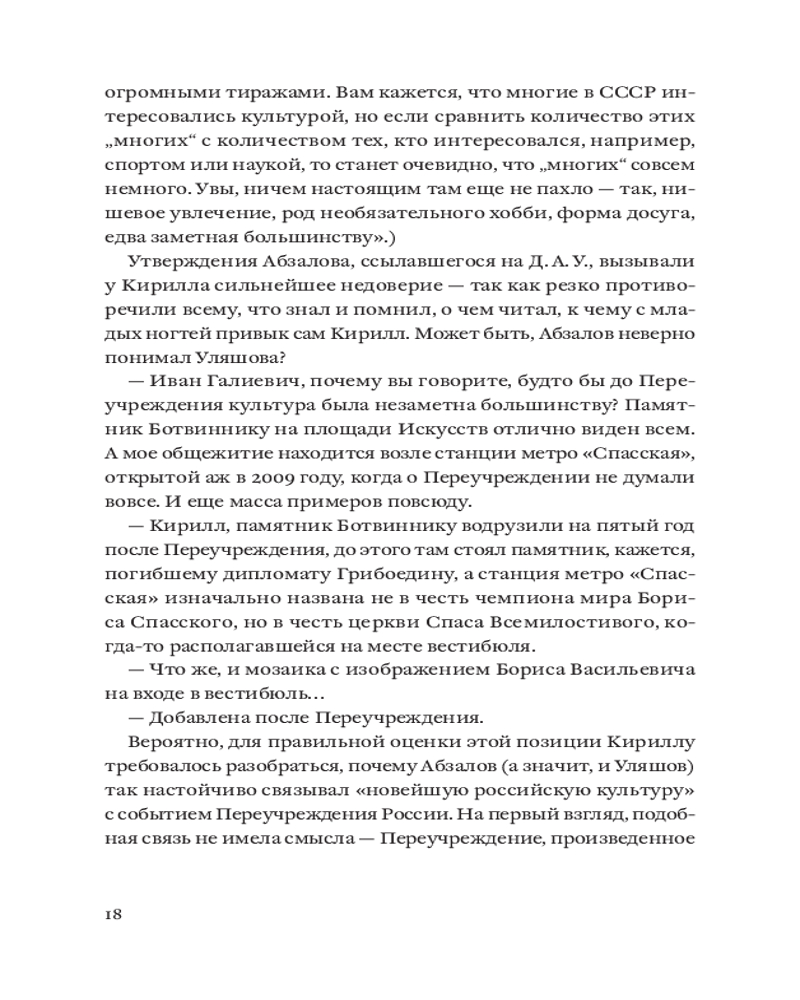 огромными тиражами. Вам кажется, что многие в СССР интересовались культурой, но если сравнить количество этих „многих“ с количеством тех, кто интересовался, например, спортом или наукой, то станет очевидно, что „многих“ совсем немного. Увы, ничем настоящим там еще не пахло — так, нишевое увлечение, род необязательного хобби, форма досуга, едва заметная большинству».)

Утверждения Абзалова, ссылавшегося на Д. А. У., вызывали у Кирилла сильнейшее недоверие — так как резко противоречили всему, что знал и помнил, о чем читал, к чему с младых ногтей привык сам Кирилл. Может быть, Абзалов неверно понимал Уляшова?

— Иван Галиевич, почему вы говорите, будто бы до Переучреждения культура была незаметна большинству? Памятник Ботвиннику на площади Искусств отлично виден всем. А мое общежитие находится возле станции метро «Спасская», открытой аж в 2009 году, когда о Переучреждении не думали вовсе. И еще масса примеров повсюду.

— Кирилл, памятник Ботвиннику водрузили на пятый год после Переучреждения, до этого там стоял памятник, кажется, погибшему дипломату Грибоедину, а станция метро «Спасская» изначально названа не в честь чемпиона мира Бориса Спасского, но в честь церкви Спаса Всемилостивого, когда-то располагавшейся на месте вестибюля.

— Что же, и мозаика с изображением Бориса Васильевича на входе в вестибюль…

— Добавлена после Переучреждения.

Вероятно, для правильной оценки этой позиции Кириллу требовалось разобраться, почему Абзалов (а значит, и Уляшов) так настойчиво связывал «новейшую российскую культуру» с событием Переучреждения России. На первый взгляд, подобная связь не имела смысла — Переучреждение, произведенное

18